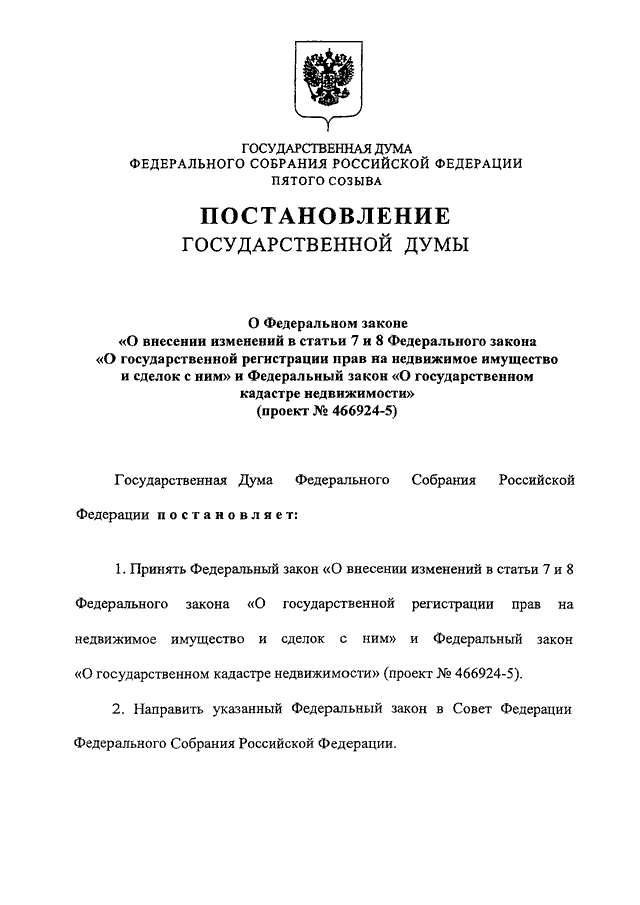 ГОСУДАРСТВЕННАЯ ДУМА
ФЕДЕРАЛЬНОГО СОБРАНИЯ РОССИЙСКОЙ ФЕДЕРАЦИИ
ПЯТОГО СОЗЫВА

ПОСТАНОВЛЕНИЕ
ГОСУДАРСТВЕННОЙ ДУМЫ

О Федеральном законе
«О внесении изменений в статьи 7 и 8 Федерального закона
«О государственной регистрации прав на недвижимое имущество и сделок с ним» и Федеральный закон «О государственном кадастре недвижимости»
(проект № 466924-5)

Государственная Дума Федерального Собрания Российской Федерации постановляет:

1. Принять Федеральный закон «О внесении изменений в статьи 7 и 8 Федерального закона «О государственной регистрации прав на недвижимое имущество и сделок с ним» и Федеральный закон «О государственном кадастре недвижимости» (проект № 466924-5).

2. Направить указанный Федеральный закон в Совет Федерации Федерального Собрания Российской Федерации.